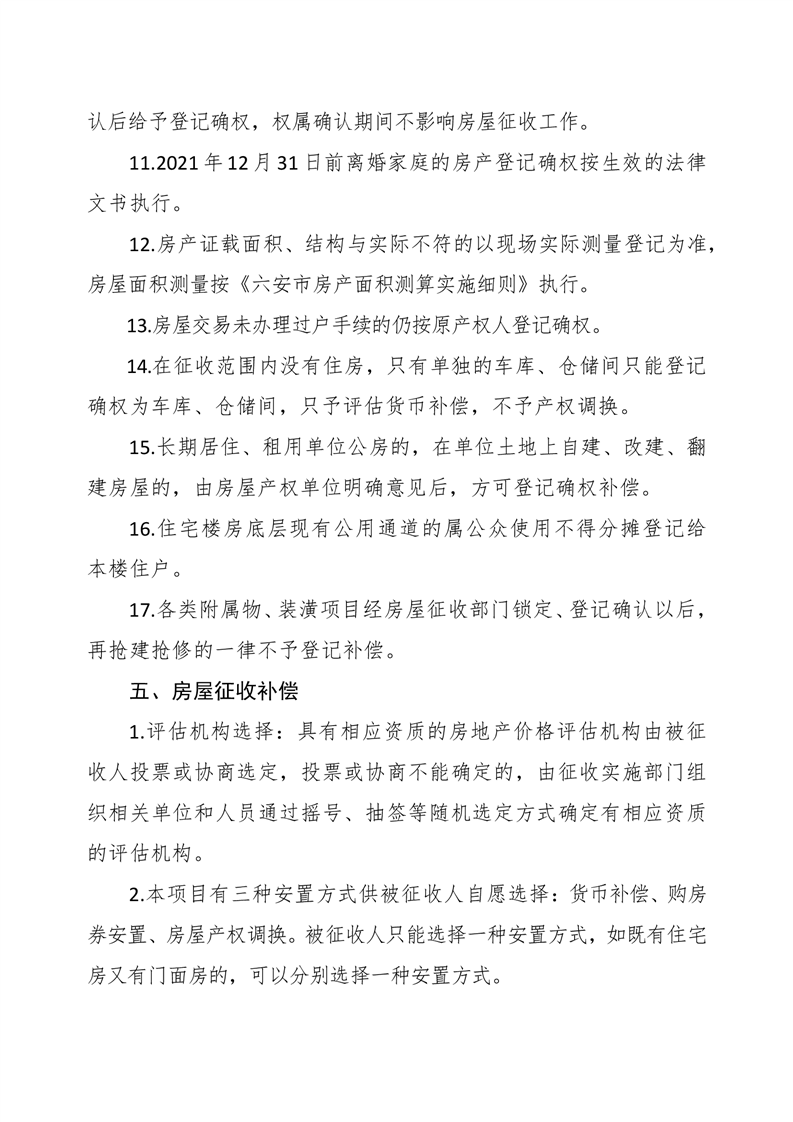 认后给予登记确权，权属确认期间不影响房屋征收工作。

11.2021年12月31日前离婚家庭的房产登记确权按生效的法律文书执行。

12.房产证载面积、结构与实际不符的以现场实际测量登记为准，房屋面积测量按《六安市房产面积测算实施细则》执行。

13.房屋交易未办理过户手续的仍按原产权人登记确权。

14.在征收范围内没有住房，只有单独的车库、仓储间只能登记确权为车库、仓储间，只予评估货币补偿，不予产权调换。

15.长期居住、租用单位公房的，在单位土地上自建、改建、翻建房屋的，由房屋产权单位明确意见后，方可登记确权补偿。

16.住宅楼房底层现有公用通道的属公众使用不得分摊登记给本楼住户。

17.各类附属物、装潢项目经房屋征收部门锁定、登记确认以后，再抢建抢修的一律不予登记补偿。

五、房屋征收补偿

1.评估机构选择：具有相应资质的房地产价格评估机构由被征收人投票或协商选定，投票或协商不能确定的，由征收实施部门组织相关单位和人员通过摇号、抽签等随机选定方式确定有相应资质的评估机构。

2.本项目有三种安置方式供被征收人自愿选择：货币补偿、购房券安置、房屋产权调换。被征收人只能选择一种安置方式，如既有住宅房又有门面房的，可以分别选择一种安置方式。